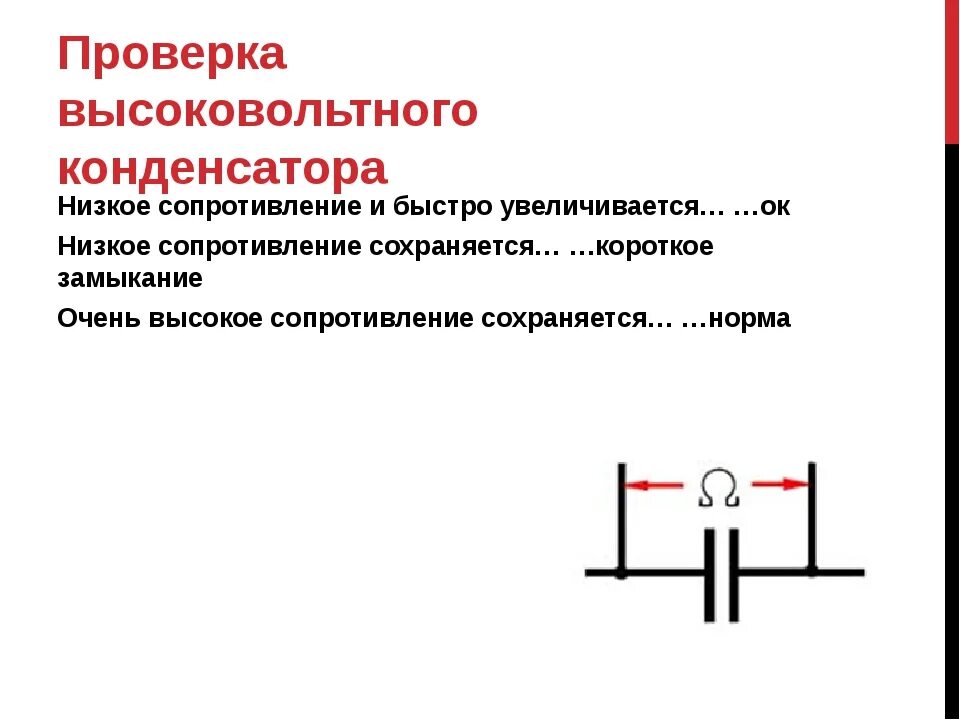 Проверка высоковольтного конденсатора

Низкое сопротивление и быстро увеличивается… …ок

Низкое сопротивление сохраняется… …короткое замыкание

Очень высокое сопротивление сохраняется… …норма

Ω